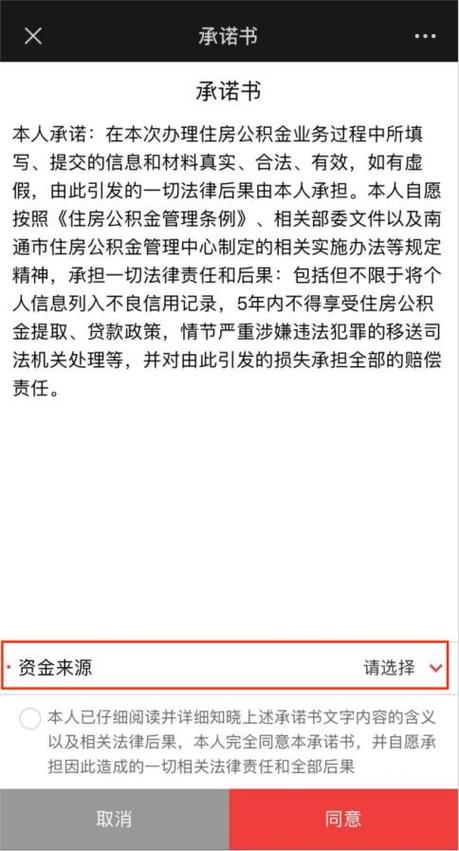 承诺书

承诺书

本人承诺：在本次办理住房公积金业务过程中所填写、提交的信息和材料真实、合法、有效，如有虚假，由此引发的一切法律后果由本人承担。本人自愿按照《住房公积金管理条例》、相关部委文件以及南通市住房公积金管理中心制定的相关实施办法等规定精神，承担一切法律责任和后果：包括但不限于将个人信息列入不良信用记录，5年内不得享受住房公积金提取、贷款政策，情节严重涉嫌违法犯罪的移送司法机关处理等，并对由此引发的损失承担全部的赔偿责任。

· 资金来源 请选择

本人已仔细阅读并详细知晓上述承诺书文字内容的含义以及相关法律后果，本人完全同意本承诺书，并自愿承担因此造成的一切相关法律责任和全部后果

取消 同意